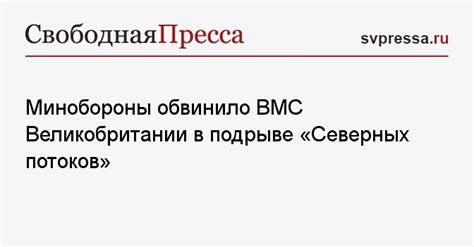 СвободнаяПресса

svpressa.ru

Минобороны обвинило ВМС Великобритании в подрыве «Северных потоков»